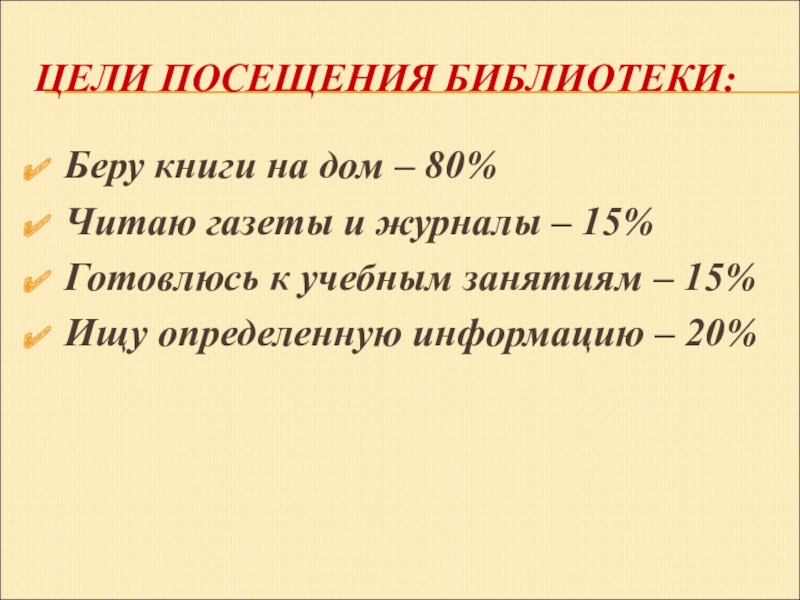 ЦЕЛИ ПОСЕЩЕНИЯ БИБЛИОТЕКИ:

✔ Беру книги на дом – 80%
✔ Читаю газеты и журналы – 15%
✔ Готовлюсь к учебным занятиям – 15%
✔ Ищу определенную информацию – 20%